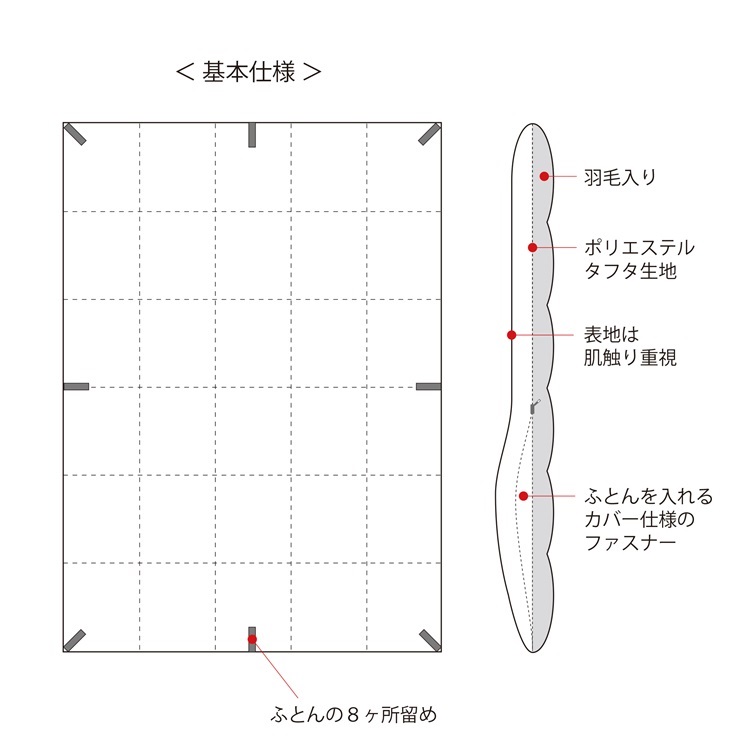 ＜ 基本仕様 ＞

羽毛入り

ポリエステル
タフタ生地

表地は
肌触り重視

ふとんを入れる
カバー仕様の
ファスナー

ふとんの８ヶ所留め